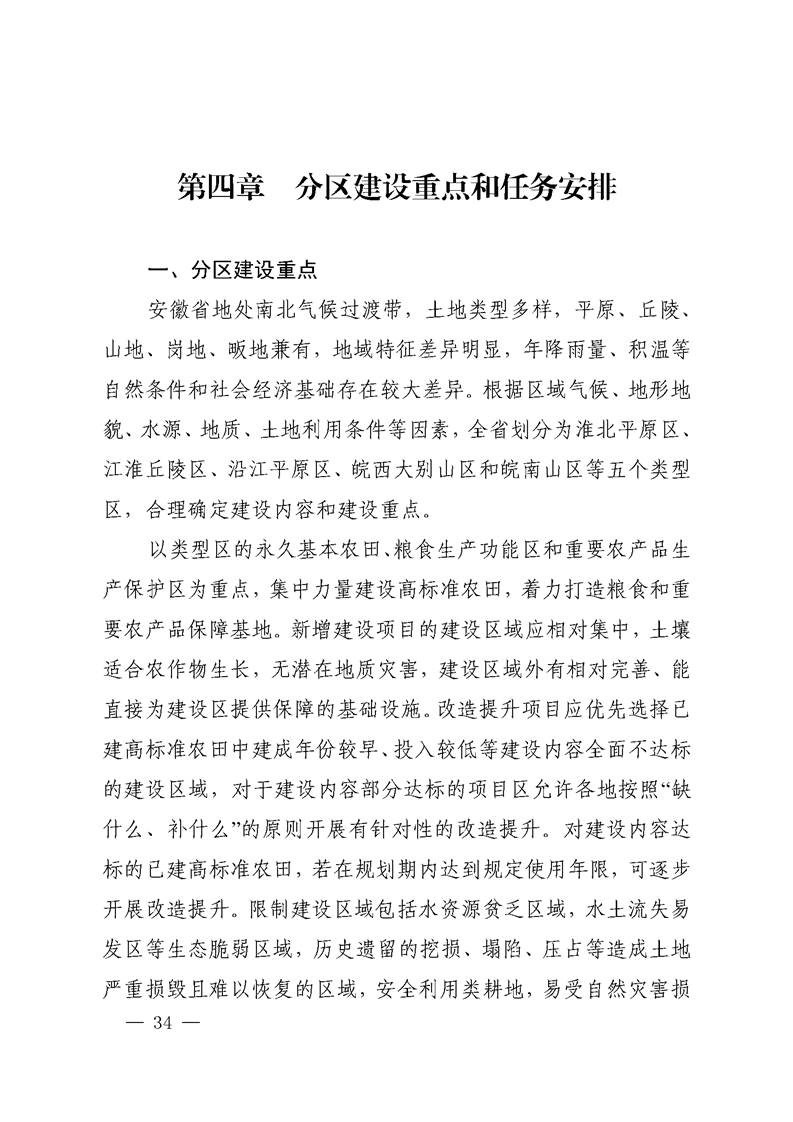 第四章　分区建设重点和任务安排

一、分区建设重点

安徽省地处南北气候过渡带，土地类型多样，平原、丘陵、山地、岗地、畈地兼有，地域特征差异明显，年降雨量、积温等自然条件和社会经济基础存在较大差异。根据区域气候、地形地貌、水源、地质、土地利用条件等因素，全省划分为淮北平原区、江淮丘陵区、沿江平原区、皖西大别山区和皖南山区等五个类型区，合理确定建设内容和建设重点。

以类型区的永久基本农田、粮食生产功能区和重要农产品生产保护区为重点，集中力量建设高标准农田，着力打造粮食和重要农产品保障基地。新增建设项目的建设区域应相对集中，土壤适合农作物生长，无潜在地质灾害，建设区域外有相对完善、能直接为建设区提供保障的基础设施。改造提升项目应优先选择已建高标准农田中建成年份较早、投入较低等建设内容全面不达标的建设区域，对于建设内容部分达标的项目区允许各地按照“缺什么、补什么”的原则开展有针对性的改造提升。对建设内容达标的已建高标准农田，若在规划期内达到规定使用年限，可逐步开展改造提升。限制建设区域包括水资源贫乏区域，水土流失易发区等生态脆弱区域，历史遗留的挖损、塌陷、压占等造成土地严重损毁且难以恢复的区域，安全利用类耕地，易受自然灾害损

— 34 —